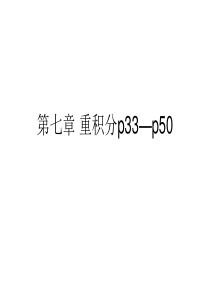 第七章 重积分p33—p50